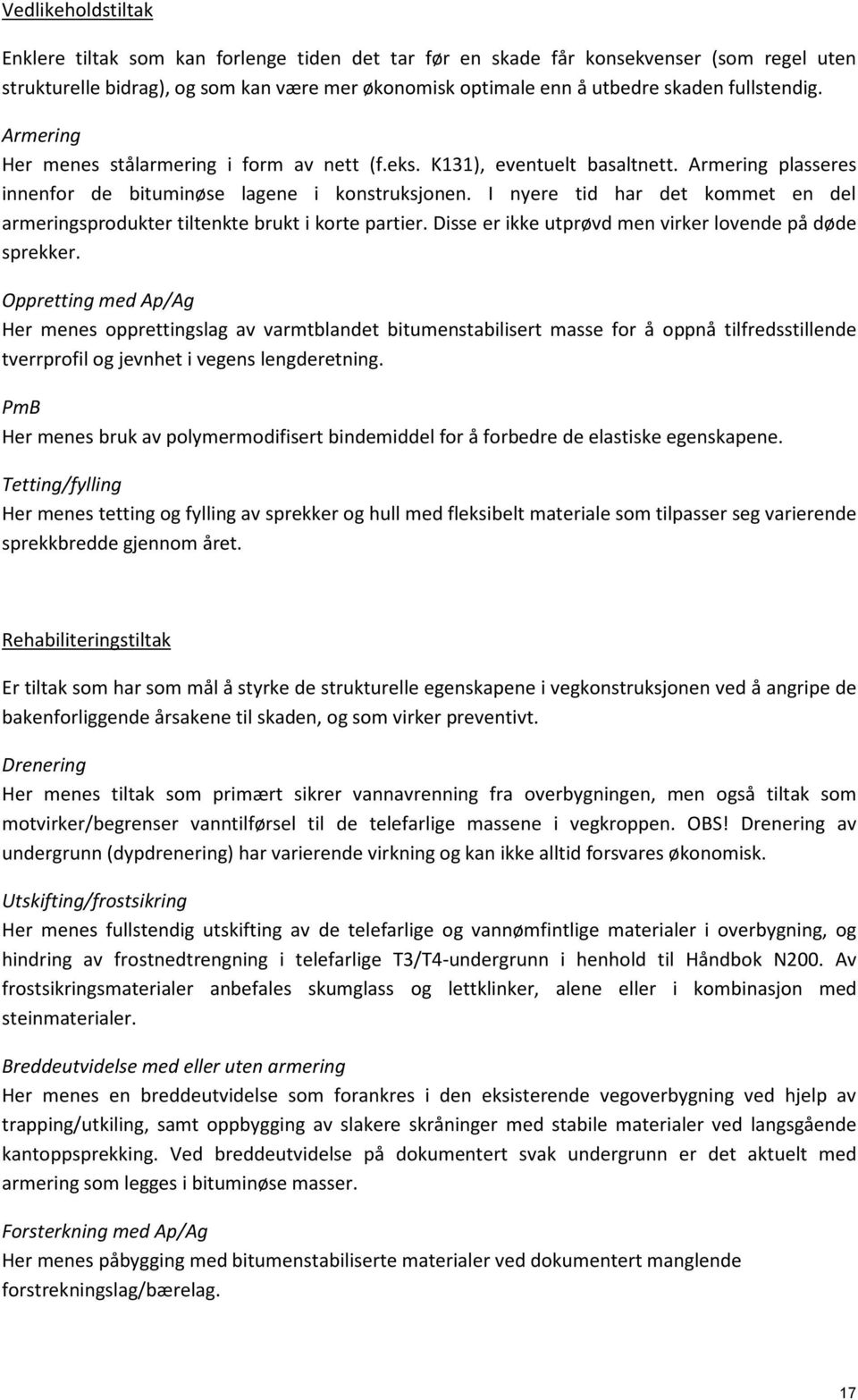 Vedlikeholdstiltak

Enklere tiltak som kan forlenge tiden det tar før en skade får konsekvenser (som regel uten strukturelle bidrag), og som kan være mer økonomisk optimale enn å utbedre skaden fullstendig.

Armering
Her menes stålarmering i form av nett (f.eks. K131), eventuelt basaltnett. Armering plasseres innenfor de bituminøse lagene i konstruksjonen. I nyere tid har det kommet en del armeringsprodukter tiltenkte brukt i korte partier. Disse er ikke utprøvd men virker lovende på døde sprekker.

Oppretting med Ap/Ag
Her menes opprettingslag av varmtblandet bitumenstabilisert masse for å oppnå tilfredsstillende tverrprofil og jevnhet i vegens lengderetning.

PmB
Her menes bruk av polymermodifisert bindemiddel for å forbedre de elastiske egenskapene.

Tetting/fylling
Her menes tetting og fylling av sprekker og hull med fleksibelt materiale som tilpasser seg varierende sprekkbredde gjennom året.

Rehabiliteringstiltak

Er tiltak som har som mål å styrke de strukturelle egenskapene i vegkonstruksjonen ved å angripe de bakenforliggende årsakene til skaden, og som virker preventivt.

Drenering
Her menes tiltak som primært sikrer vannavrenning fra overbygningen, men også tiltak som motvirker/begrenser vanntilførsel til de telefarlige massene i vegkroppen. OBS! Drenering av undergrunn (dypdrenering) har varierende virkning og kan ikke alltid forsvares økonomisk.

Utskifting/frostsikring
Her menes fullstendig utskifting av de telefarlige og vannømfintlige materialer i overbygning, og hindring av frostnedtrengning i telefarlige T3/T4-undergrunn i henhold til Håndbok N200. Av frostsikringsmaterialer anbefales skumglass og lettklinker, alene eller i kombinasjon med steinmaterialer.

Breddeutvidelse med eller uten armering
Her menes en breddeutvidelse som forankres i den eksisterende vegoverbygning ved hjelp av trapping/utkiling, samt oppbygging av slakere skråninger med stabile materialer ved langsgående kantoppsprekking. Ved breddeutvidelse på dokumentert svak undergrunn er det aktuelt med armering som legges i bituminøse masser.

Forsterkning med Ap/Ag
Her menes påbygging med bitumenstabiliserte materialer ved dokumentert manglende forstrekningslag/bærelag.

17